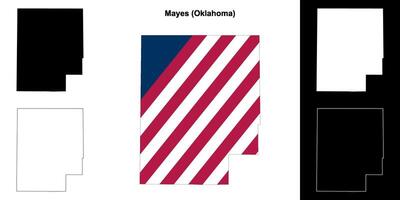 Mayes (Oklahoma)